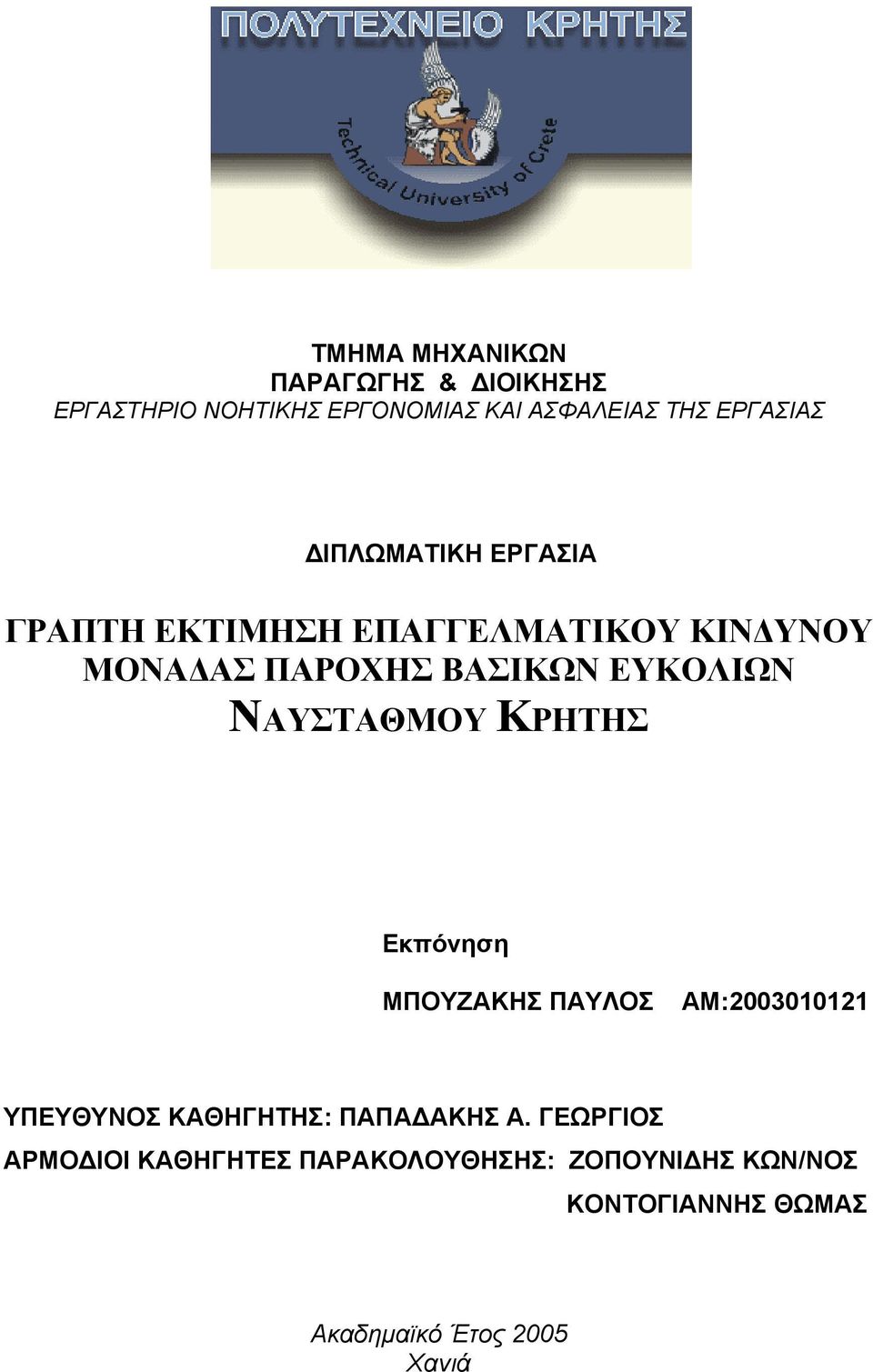 ΠΟΛΥΤΕΧΝΕΙΟ ΚΡΗΤΗΣ
Technical University of Crete

ΤΜΗΜΑ ΜΗΧΑΝΙΚΩΝ
ΠΑΡΑΓΩΓΗΣ & ΔΙΟΙΚΗΣΗΣ
ΕΡΓΑΣΤΗΡΙΟ ΝΟΗΤΙΚΗΣ ΕΡΓΟΝΟΜΙΑΣ ΚΑΙ ΑΣΦΑΛΕΙΑΣ ΤΗΣ ΕΡΓΑΣΙΑΣ

ΔΙΠΛΩΜΑΤΙΚΗ ΕΡΓΑΣΙΑ

ΓΡΑΠΤΗ ΕΚΤΙΜΗΣΗ ΕΠΑΓΓΕΛΜΑΤΙΚΟΥ ΚΙΝΔΥΝΟΥ ΜΟΝΑΔΑΣ ΠΑΡΟΧΗΣ ΒΑΣΙΚΩΝ ΕΥΚΟΛΙΩΝ ΝΑΥΣΤΑΘΜΟΥ ΚΡΗΤΗΣ

Εκπόνηση

ΜΠΟΥΖΑΚΗΣ ΠΑΥΛΟΣ ΑΜ:2003010121

ΥΠΕΥΘΥΝΟΣ ΚΑΘΗΓΗΤΗΣ: ΠΑΠΑΔΑΚΗΣ Α. ΓΕΩΡΓΙΟΣ
ΑΡΜΟΔΙΟΙ ΚΑΘΗΓΗΤΕΣ ΠΑΡΑΚΟΛΟΥΘΗΣΗΣ: ΖΟΠΟΥΝΙΔΗΣ ΚΩΝ/ΝΟΣ
ΚΟΝΤΟΓΙΑΝΝΗΣ ΘΩΜΑΣ

Ακαδημαϊκό Έτος 2005
Χανιά